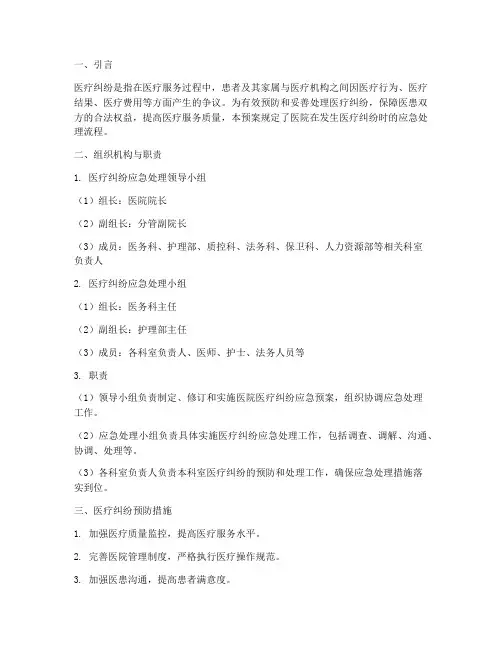 一、引言

医疗纠纷是指在医疗服务过程中，患者及其家属与医疗机构之间因医疗行为、医疗结果、医疗费用等方面产生的争议。为有效预防和妥善处理医疗纠纷，保障医患双方的合法权益，提高医疗服务质量，本预案规定了医院在发生医疗纠纷时的应急处理流程。

二、组织机构与职责

1. 医疗纠纷应急处理领导小组

（1）组长：医院院长

（2）副组长：分管副院长

（3）成员：医务科、护理部、质控科、法务科、保卫科、人力资源部等相关科室负责人

2. 医疗纠纷应急处理小组

（1）组长：医务科主任

（2）副组长：护理部主任

（3）成员：各科室负责人、医师、护士、法务人员等

3. 职责

（1）领导小组负责制定、修订和实施医院医疗纠纷应急预案，组织协调应急处理工作。

（2）应急处理小组负责具体实施医疗纠纷应急处理工作，包括调查、调解、沟通、协调、处理等。

（3）各科室负责人负责本科室医疗纠纷的预防和处理工作，确保应急处理措施落实到位。

三、医疗纠纷预防措施

1. 加强医疗质量监控，提高医疗服务水平。

2. 完善医院管理制度，严格执行医疗操作规范。

3. 加强医患沟通，提高患者满意度。